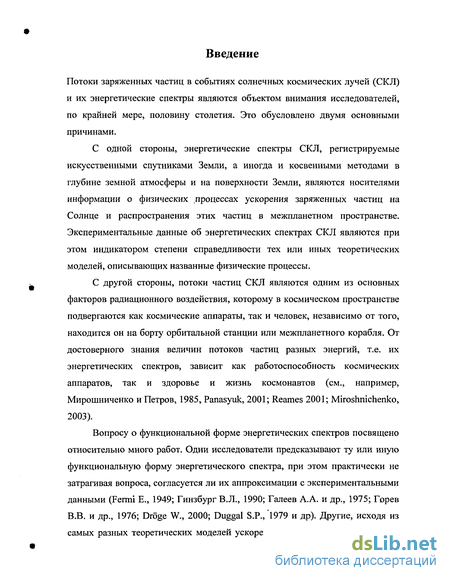 Введение

Потоки заряженных частиц в событиях солнечных космических лучей (СКЛ) и их энергетические спектры являются объектом внимания исследователей, по крайней мере, половину столетия. Это обусловлено двумя основными причинами.

С одной стороны, энергетические спектры СКЛ, регистрируемые искусственными спутниками Земли, а иногда и косвенными методами в глубине земной атмосферы и на поверхности Земли, являются носителями информации о физических процессах ускорения заряженных частиц на Солнце и распространения этих частиц в межпланетном пространстве. Экспериментальные данные об энергетических спектрах СКЛ являются при этом индикатором степени справедливости тех или иных теоретических моделей, описывающих названные физические процессы.

С другой стороны, потоки частиц СКЛ являются одним из основных факторов радиационного воздействия, которому в космическом пространстве подвергаются как космические аппараты, так и человек, независимо от того, находится он на борту орбитальной станции или межпланетного корабля. От достоверного знания величин потоков частиц разных энергий, т.е. их энергетических спектров, зависит как работоспособность космических аппаратов, так и здоровье и жизнь космонавтов (см., например, Мирошниченко и Петров, 1985, Panasyuk, 2001; Reames 2001; Miroshnichenko, 2003).

Вопросу о функциональной форме энергетических спектров посвящено относительно много работ. Одни исследователи предсказывают ту или иную функциональную форму энергетического спектра, при этом практически не затрагивая вопроса, согласуется ли их аппроксимации с экспериментальными данными (Fermi E., 1949; Гинзбург В.Л., 1990; Галеев А.А. и др., 1975; Горев В.В. и др., 1976; Dröge W., 2000; Duggal S.P., 1979 и др). Другие, исходя из самых разных теоретических моделей ускоре

dsLib.net
библиотека диссертаций